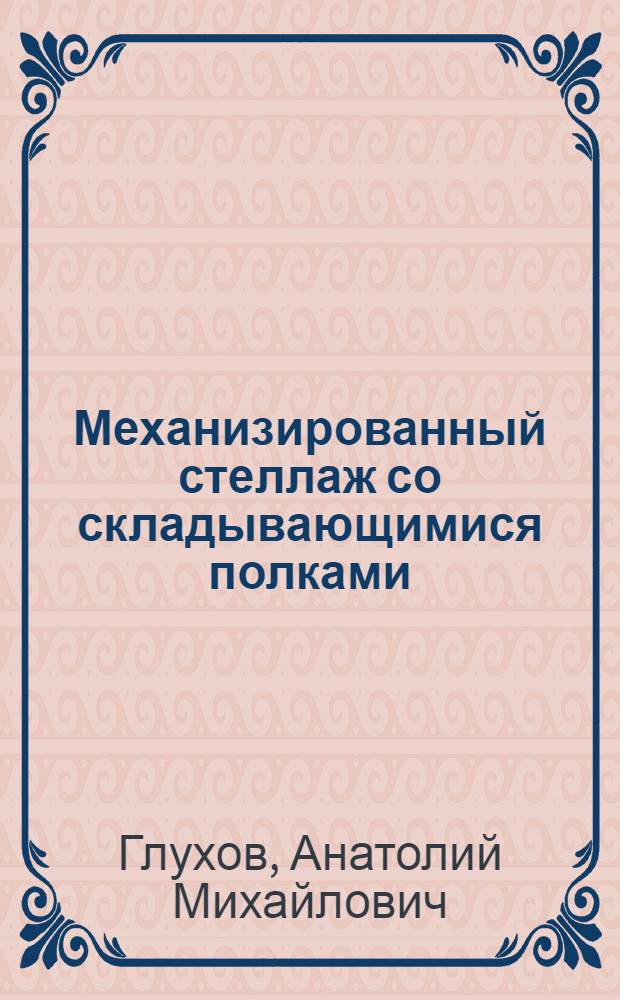 Механизированный стеллаж со складывающимися полками

Глухов, Анатолий Михайлович